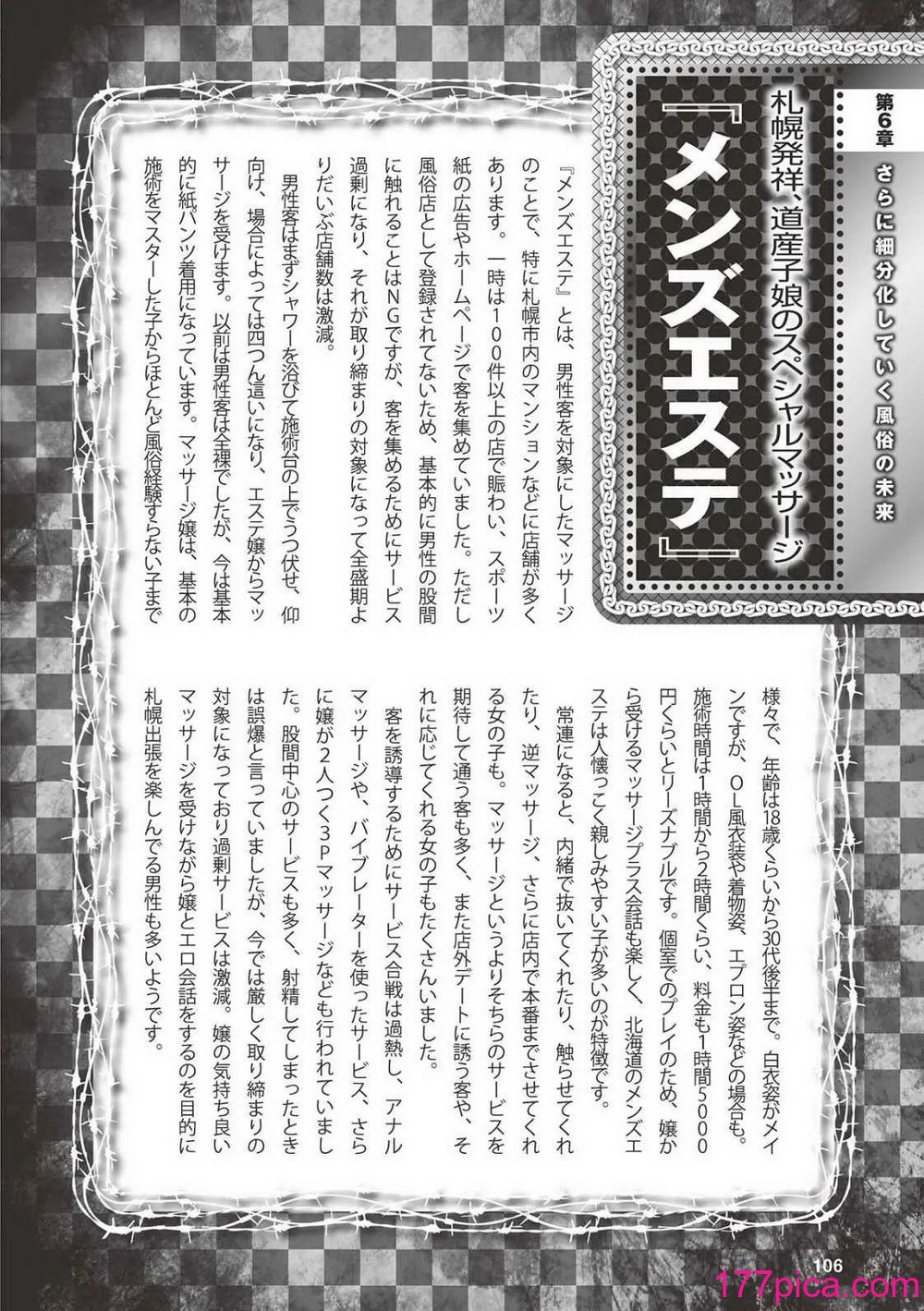 第6章 さらに細分化していく風俗の未来

札幌発祥、道産子娘のスペシャルマッサージ

『メンズエステ』

『メンズエステ』とは、男性客を対象にしたマッサージのことで、特に札幌市内のマンションなどに店舗が多くあります。一時は100件以上の店で賑わい、スポーツ紙の広告やホームページで客を集めていました。ただし風俗店として登録されてないため、基本的に男性の股間に触れることはNGですが、客を集めるためにサービス過剰になり、それが取り締まりの対象になって全盛期よりだいぶ店舗数は激減。

男性客はまずシャワーを浴びて施術台の上でうつ伏せ、仰向け、場合によっては四つん這いになり、エステ嬢からマッサージを受けます。以前は男性客は全裸でしたが、今は基本的に紙パンツ着用になっています。マッサージ嬢は、基本の施術をマスターした子からほとんど風俗経験すらない子まで様々で、年齢は18歳くらいから30代後半まで。白衣姿がメインですが、OL風衣装や着物姿、エプロン姿などの場合も。施術時間は1時間から2時間くらい、料金も1時間5000円くらいとリーズナブルです。個室でのプレイのため、嬢から受けるマッサージプラス会話も楽しく、北海道のメンズエステは人懐っこく親しみやすい子が多いのが特徴です。

常連になると、内緒で抜いてくれたり、触らせてくれたり、逆マッサージ、さらに店内で本番までさせてくれる女の子も。マッサージというよりそちらのサービスを期待して通う客も多く、また店外デートに誘う客や、それに応じてくれる女の子もたくさんいました。

客を誘導するためにサービス合戦は過熱し、アナルマッサージや、バイブレーターを使ったサービス、さらに嬢が2人つく3Pマッサージなども行われていました。股間中心のサービスも多く、射精してしまったときは誤爆と言っていましたが、今では厳しく取り締まりの対象になっており過剰サービスは激減。嬢の気持ち良いマッサージを受けながら嬢とエロ会話をするのを目的に札幌出張を楽しんでる男性も多いようです。

106

177pica.com